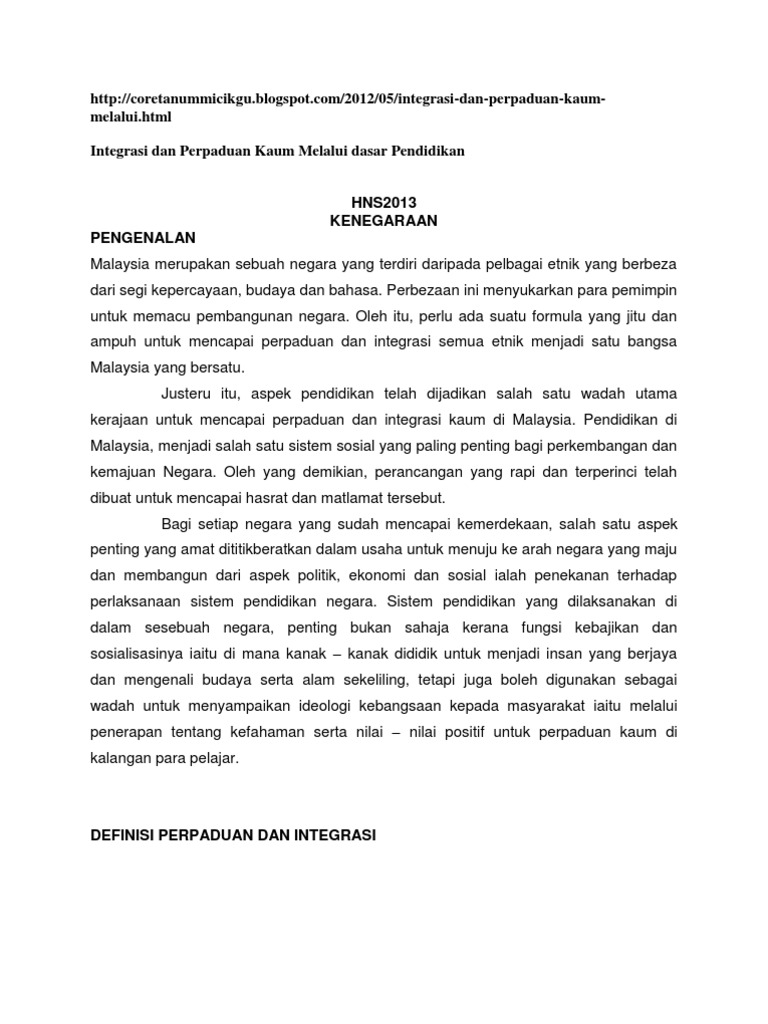 http://coretanummicikgu.blogspot.com/2012/05/integrasi-dan-perpaduan-kaum-melalui.html

Integrasi dan Perpaduan Kaum Melalui dasar Pendidikan

HNS2013
KENEGARAAN

PENGENALAN

Malaysia merupakan sebuah negara yang terdiri daripada pelbagai etnik yang berbeza dari segi kepercayaan, budaya dan bahasa. Perbezaan ini menyukarkan para pemimpin untuk memacu pembangunan negara. Oleh itu, perlu ada suatu formula yang jitu dan ampuh untuk mencapai perpaduan dan integrasi semua etnik menjadi satu bangsa Malaysia yang bersatu.

Justeru itu, aspek pendidikan telah dijadikan salah satu wadah utama kerajaan untuk mencapai perpaduan dan integrasi kaum di Malaysia. Pendidikan di Malaysia, menjadi salah satu sistem sosial yang paling penting bagi perkembangan dan kemajuan Negara. Oleh yang demikian, perancangan yang rapi dan terperinci telah dibuat untuk mencapai hasrat dan matlamat tersebut.

Bagi setiap negara yang sudah mencapai kemerdekaan, salah satu aspek penting yang amat dititikberatkan dalam usaha untuk menuju ke arah negara yang maju dan membangun dari aspek politik, ekonomi dan sosial ialah penekanan terhadap perlaksanaan sistem pendidikan negara. Sistem pendidikan yang dilaksanakan di dalam sesebuah negara, penting bukan sahaja kerana fungsi kebajikan dan sosialisasinya iaitu di mana kanak – kanak dididik untuk menjadi insan yang berjaya dan mengenali budaya serta alam sekeliling, tetapi juga boleh digunakan sebagai wadah untuk menyampaikan ideologi kebangsaan kepada masyarakat iaitu melalui penerapan tentang kefahaman serta nilai – nilai positif untuk perpaduan kaum di kalangan para pelajar.

DEFINISI PERPADUAN DAN INTEGRASI